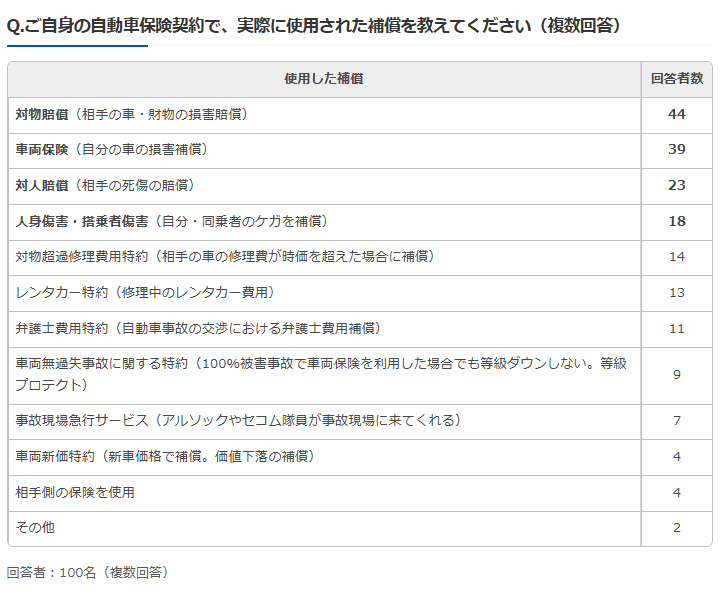 Q.ご自身の自動車保険契約で、実際に使用された補償を教えてください（複数回答）

| 使用した補償 | 回答者数 |
|---|---|
| 対物賠償（相手の車・財物の損害賠償） | 44 |
| 車両保険（自分の車の損害補償） | 39 |
| 対人賠償（相手の死傷の賠償） | 23 |
| 人身傷害・搭乗者傷害（自分・同乗者のケガを補償） | 18 |
| 対物超過修理費用特約（相手の車の修理費が時価を超えた場合に補償） | 14 |
| レンタカー特約（修理中のレンタカー費用） | 13 |
| 弁護士費用特約（自動車事故の交渉における弁護士費用補償） | 11 |
| 車両無過失事故に関する特約（100%被害事故で車両保険を利用した場合でも等級ダウンしない。等級プロテクト） | 9 |
| 事故現場急行サービス（アルソックやセコム隊員が事故現場に来てくれる） | 7 |
| 車両新価特約（新車価格で補償。価値下落の補償） | 4 |
| 相手側の保険を使用 | 4 |
| その他 | 2 |

回答者：100名（複数回答）